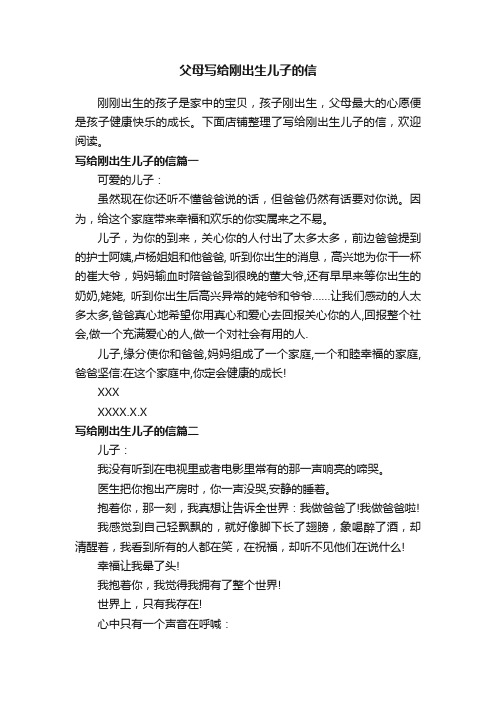 父母写给刚出生儿子的信

刚刚出生的孩子是家中的宝贝，孩子刚出生，父母最大的心愿便是孩子健康快乐的成长。下面店铺整理了写给刚出生儿子的信，欢迎阅读。

写给刚出生儿子的信篇一

可爱的儿子：

虽然现在你还听不懂爸爸说的话，但爸爸仍然有话要对你说。因为，给这个家庭带来幸福和欢乐的你实属来之不易。

儿子，为你的到来，关心你的人付出了太多太多，前边爸爸提到的护士阿姨,卢杨姐姐和他爸爸, 听到你出生的消息，高兴地为你干一杯的崔大爷，妈妈输血时陪爸爸到很晚的董大爷,还有早早来等你出生的奶奶,姥姥, 听到你出生后高兴异常的姥爷和爷爷......让我们感动的人太多太多,爸爸真心地希望你用真心和爱心去回报关心你的人,回报整个社会,做一个充满爱心的人,做一个对社会有用的人.

儿子,缘分使你和爸爸,妈妈组成了一个家庭,一个和睦幸福的家庭,爸爸坚信:在这个家庭中,你定会健康的成长!

XXX

XXXX.X.X

写给刚出生儿子的信篇二

儿子：

我没有听到在电视里或者电影里常有的那一声响亮的啼哭。

医生把你抱出产房时，你一声没哭,安静的睡着。

抱着你，那一刻，我真想让告诉全世界：我做爸爸了!我做爸爸啦!

我感觉到自己轻飘飘的，就好像脚下长了翅膀，象喝醉了酒，却清醒着，我看到所有的人都在笑，在祝福，却听不见他们在说什么!

幸福让我晕了头!

我抱着你，我觉得我拥有了整个世界!

世界上，只有我存在!

心中只有一个声音在呼喊：